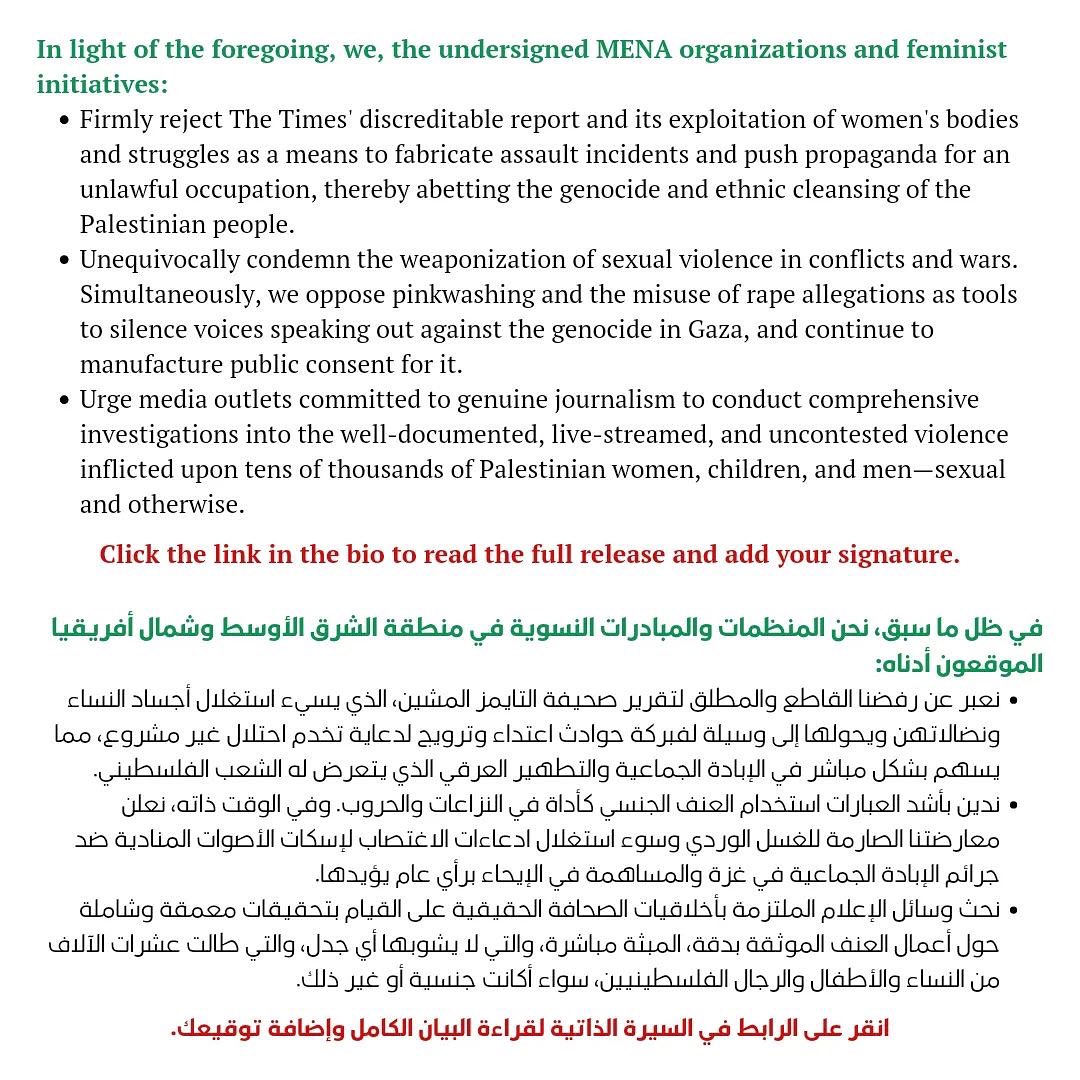 In light of the foregoing, we, the undersigned MENA organizations and feminist initiatives:

• Firmly reject The Times' discreditable report and its exploitation of women's bodies and struggles as a means to fabricate assault incidents and push propaganda for an unlawful occupation, thereby abetting the genocide and ethnic cleansing of the Palestinian people.
• Unequivocally condemn the weaponization of sexual violence in conflicts and wars. Simultaneously, we oppose pinkwashing and the misuse of rape allegations as tools to silence voices speaking out against the genocide in Gaza, and continue to manufacture public consent for it.
• Urge media outlets committed to genuine journalism to conduct comprehensive investigations into the well-documented, live-streamed, and uncontested violence inflicted upon tens of thousands of Palestinian women, children, and men—sexual and otherwise.

Click the link in the bio to read the full release and add your signature.

في ظل ما سبق، نحن المنظمات والمبادرات النسوية في منطقة الشرق الأوسط وشمال أفريقيا الموقعون أدناه:

• نعبر عن رفضنا القاطع والمطلق لتقرير صحيفة التايمز المشين، الذي يسيء استغلال أجساد النساء ونضالاتهن ويحولها إلى وسيلة لفبركة حوادث اعتداء وترويج لدعاية تخدم احتلال غير مشروع، مما يسهم بشكل مباشر في الإبادة الجماعية والتطهير العرقي الذي يتعرض له الشعب الفلسطيني.
• ندين بأشد العبارات استخدام العنف الجنسي كأداة في النزاعات والحروب. وفي الوقت ذاته، نعلن معارضتنا الصارمة للغسل الوردي وسوء استغلال ادعاءات الاغتصاب لإسكات الأصوات المنادية ضد جرائم الإبادة الجماعية في غزة والمساهمة في الإيحاء برأي عام يؤيدها.
• نحث وسائل الإعلام الملتزمة بأخلاقيات الصحافة الحقيقية على القيام بتحقيقات معمقة وشاملة حول أعمال العنف الموثقة بدقة، المبثة مباشرة، والتي لا يشوبها أي جدل، والتي طالت عشرات الآلاف من النساء والأطفال والرجال الفلسطينيين، سواء أكانت جنسية أو غير ذلك.

انقر على الرابط في السيرة الذاتية لقراءة البيان الكامل وإضافة توقيعك.